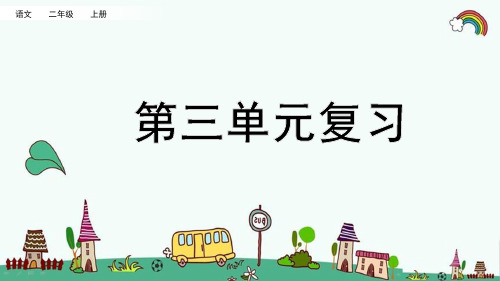 语文　二年级　上册

第三单元复习

BUS